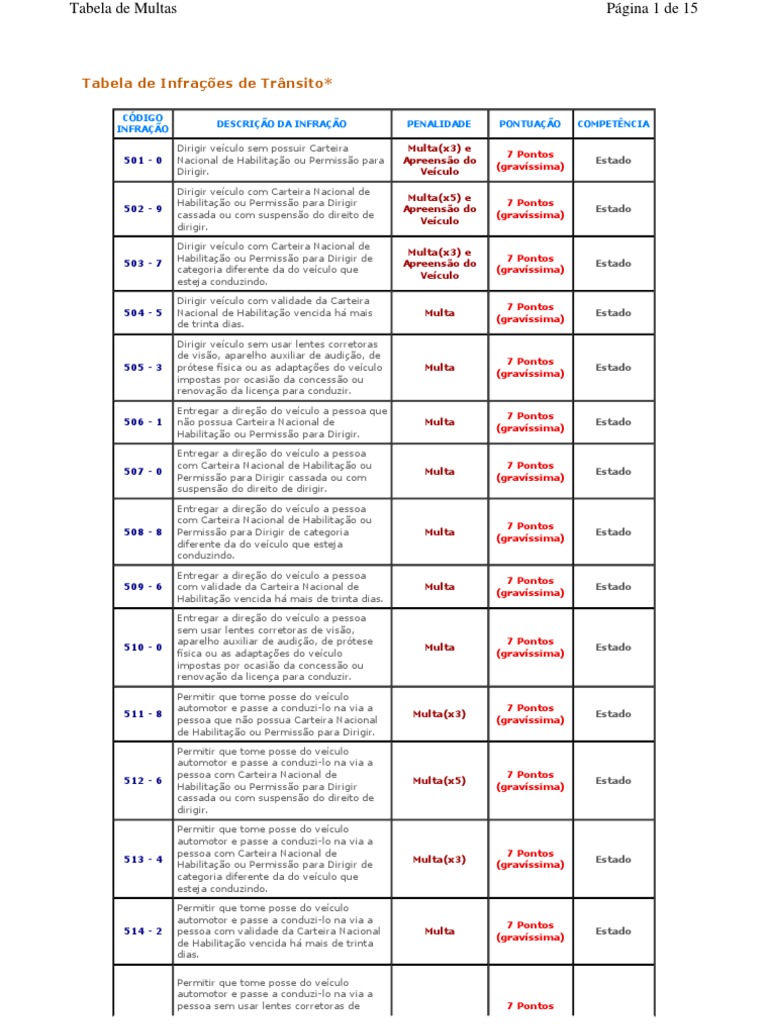 Tabela de Multas

Página 1 de 15

Tabela de Infrações de Trânsito*

| CÓDIGO INFRAÇÃO | DESCRIÇÃO DA INFRAÇÃO | PENALIDADE | PONTUAÇÃO | COMPETÊNCIA |
|---|---|---|---|---|
| 501 - 0 | Dirigir veículo sem possuir Carteira Nacional de Habilitação ou Permissão para Dirigir. | Multa(x3) e Apreensão do Veículo | 7 Pontos (gravíssima) | Estado |
| 502 - 9 | Dirigir veículo com Carteira Nacional de Habilitação ou Permissão para Dirigir cassada ou com suspensão do direito de dirigir. | Multa(x5) e Apreensão do Veículo | 7 Pontos (gravíssima) | Estado |
| 503 - 7 | Dirigir veículo com Carteira Nacional de Habilitação ou Permissão para Dirigir de categoria diferente da do veículo que esteja conduzindo. | Multa(x3) e Apreensão do Veículo | 7 Pontos (gravíssima) | Estado |
| 504 - 5 | Dirigir veículo com validade da Carteira Nacional de Habilitação vencida há mais de trinta dias. | Multa | 7 Pontos (gravíssima) | Estado |
| 505 - 3 | Dirigir veículo sem usar lentes corretoras de visão, aparelho auxiliar de audição, de prótese física ou as adaptações do veículo impostas por ocasião da concessão ou renovação da licença para conduzir. | Multa | 7 Pontos (gravíssima) | Estado |
| 506 - 1 | Entregar a direção do veículo a pessoa que não possua Carteira Nacional de Habilitação ou Permissão para Dirigir. | Multa | 7 Pontos (gravíssima) | Estado |
| 507 - 0 | Entregar a direção do veículo a pessoa com Carteira Nacional de Habilitação ou Permissão para Dirigir cassada ou com suspensão do direito de dirigir. | Multa | 7 Pontos (gravíssima) | Estado |
| 508 - 8 | Entregar a direção do veículo a pessoa com Carteira Nacional de Habilitação ou Permissão para Dirigir de categoria diferente da do veículo que esteja conduzindo. | Multa | 7 Pontos (gravíssima) | Estado |
| 509 - 6 | Entregar a direção do veículo a pessoa com validade da Carteira Nacional de Habilitação vencida há mais de trinta dias. | Multa | 7 Pontos (gravíssima) | Estado |
| 510 - 0 | Entregar a direção do veículo a pessoa sem usar lentes corretoras de visão, aparelho auxiliar de audição, de prótese física ou as adaptações do veículo impostas por ocasião da concessão ou renovação da licença para conduzir. | Multa | 7 Pontos (gravíssima) | Estado |
| 511 - 8 | Permitir que tome posse do veículo automotor e passe a conduzi-lo na via a pessoa que não possua Carteira Nacional de Habilitação ou Permissão para Dirigir. | Multa(x3) | 7 Pontos (gravíssima) | Estado |
| 512 - 6 | Permitir que tome posse do veículo automotor e passe a conduzi-lo na via a pessoa com Carteira Nacional de Habilitação ou Permissão para Dirigir cassada ou com suspensão do direito de dirigir. | Multa(x5) | 7 Pontos (gravíssima) | Estado |
| 513 - 4 | Permitir que tome posse do veículo automotor e passe a conduzi-lo na via a pessoa com Carteira Nacional de Habilitação ou Permissão para Dirigir de categoria diferente da do veículo que esteja conduzindo. | Multa(x3) | 7 Pontos (gravíssima) | Estado |
| 514 - 2 | Permitir que tome posse do veículo automotor e passe a conduzi-lo na via a pessoa com validade da Carteira Nacional de Habilitação vencida há mais de trinta dias. | Multa | 7 Pontos (gravíssima) | Estado |
| | Permitir que tome posse do veículo automotor e passe a conduzi-lo na via a pessoa sem usar lentes corretoras de | | 7 Pontos | |